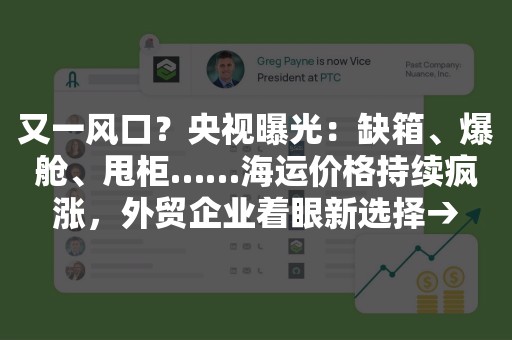 Greg Payne is now Vice President at PTC

Past Company: Nuance, Inc.

又一风口？央视曝光：缺箱、爆舱、甩柜……海运价格持续疯涨，外贸企业着眼新选择→